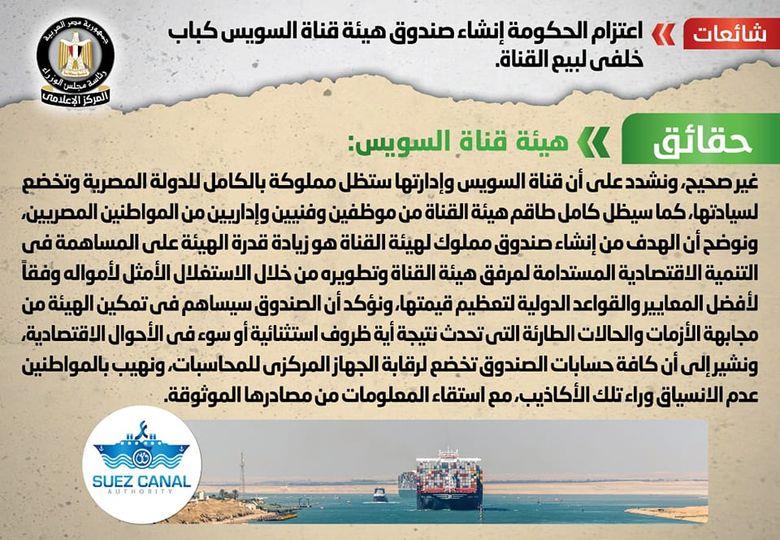 شائعات

اعتزام الحكومة إنشاء صندوق هيئة قناة السويس كباب خلفى لبيع القناة.

جمهورية مصر العربية
رئاسة مجلس الوزراء
المركز الإعلامى

حقائق

هيئة قناة السويس:

غير صحيح، ونشدد على أن قناة السويس وإدارتها ستظل مملوكة بالكامل للدولة المصرية وتخضع لسيادتها، كما سيظل كامل طاقم هيئة القناة من موظفين وفنيين وإداريين من المواطنين المصريين، ونوضح أن الهدف من إنشاء صندوق مملوك لهيئة القناة هو زيادة قدرة الهيئة على المساهمة فى التنمية الاقتصادية المستدامة لمرفق هيئة القناة وتطويره من خلال الاستغلال الأمثل لأمواله وفقاً لأفضل المعايير والقواعد الدولية لتعظيم قيمتها، ونؤكد أن الصندوق سيساهم فى تمكين الهيئة من مجابهة الأزمات والحالات الطارئة التى تحدث نتيجة أية ظروف استثنائية أو سوء فى الأحوال الاقتصادية، ونشير إلى أن كافة حسابات الصندوق تخضع لرقابة الجهاز المركزى للمحاسبات، ونهيب بالمواطنين عدم الانسياق وراء تلك الأكاذيب، مع استقاء المعلومات من مصادرها الموثوقة.

SUEZ CANAL
AUTHORITY